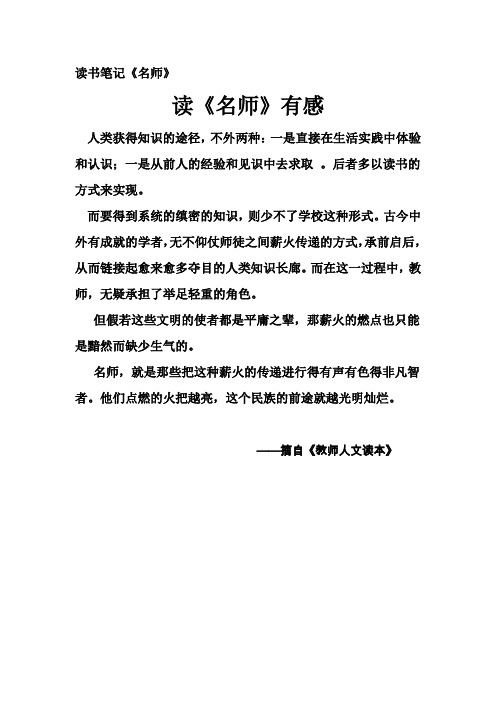 读书笔记《名师》

读《名师》有感

人类获得知识的途径，不外两种：一是直接在生活实践中体验和认识；一是从前人的经验和见识中去求取 。后者多以读书的方式来实现。

而要得到系统的缜密的知识，则少不了学校这种形式。古今中外有成就的学者，无不仰仗师徒之间薪火传递的方式，承前启后，从而链接起愈来愈多夺目的人类知识长廊。而在这一过程中，教师，无疑承担了举足轻重的角色。

但假若这些文明的使者都是平庸之辈，那薪火的燃点也只能是黯然而缺少生气的。

名师，就是那些把这种薪火的传递进行得有声有色得非凡智者。他们点燃的火把越亮，这个民族的前途就越光明灿烂。

——摘自《教师人文读本》